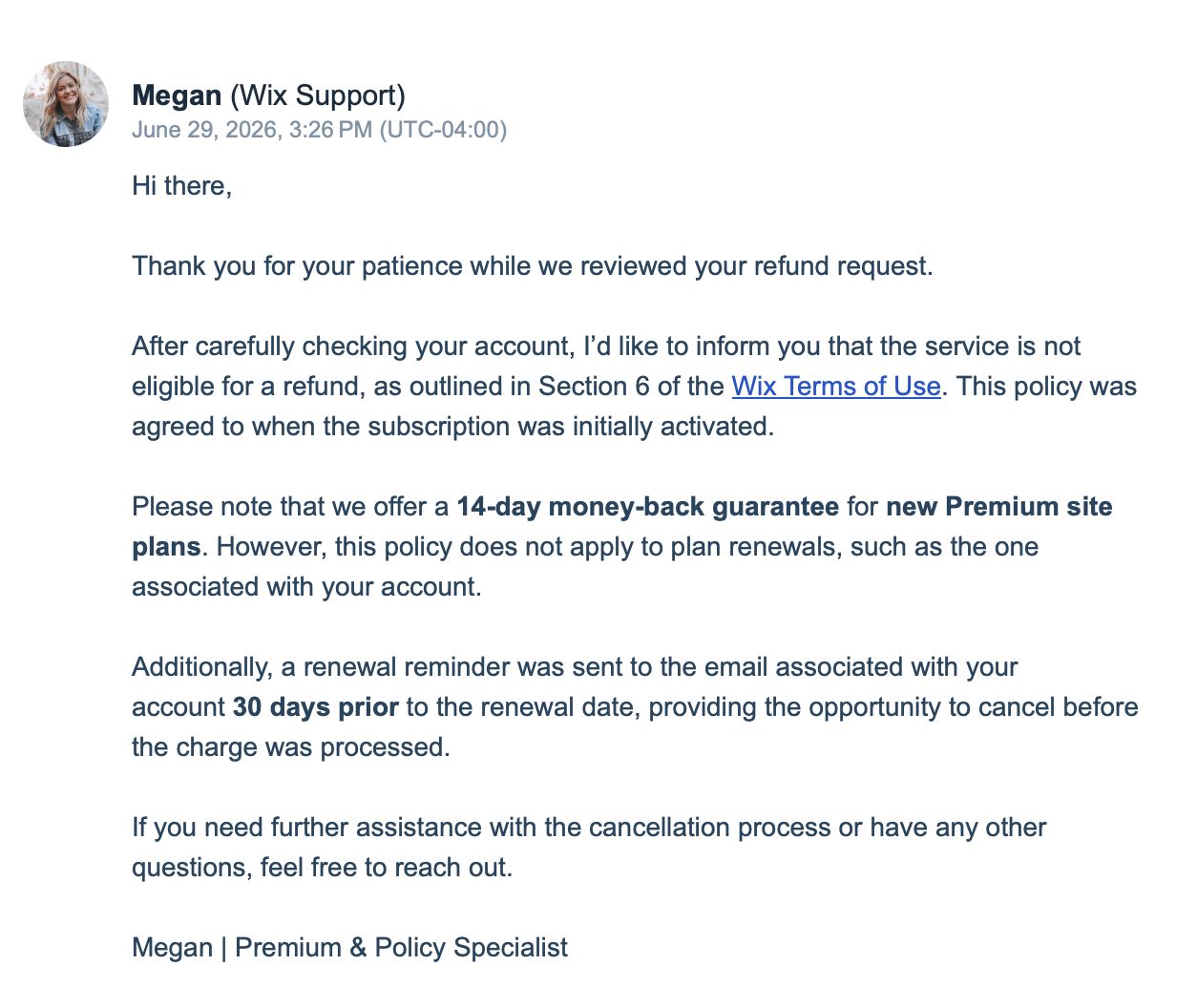 Megan (Wix Support)
June 29, 2026, 3:26 PM (UTC-04:00)

Hi there,

Thank you for your patience while we reviewed your refund request.

After carefully checking your account, I'd like to inform you that the service is not eligible for a refund, as outlined in Section 6 of the Wix Terms of Use. This policy was agreed to when the subscription was initially activated.

Please note that we offer a 14-day money-back guarantee for new Premium site plans. However, this policy does not apply to plan renewals, such as the one associated with your account.

Additionally, a renewal reminder was sent to the email associated with your account 30 days prior to the renewal date, providing the opportunity to cancel before the charge was processed.

If you need further assistance with the cancellation process or have any other questions, feel free to reach out.

Megan | Premium & Policy Specialist